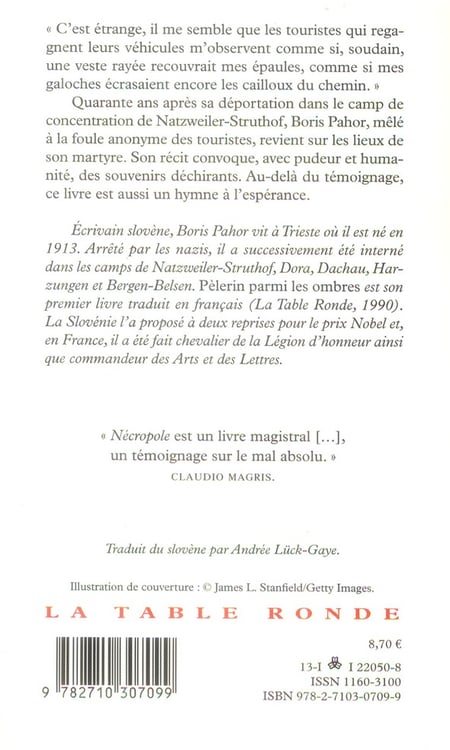 « C'est étrange, il me semble que les touristes qui regagnent leurs véhicules m'observent comme si, soudain, une veste rayée recouvrait mes épaules, comme si mes galoches écrasaient encore les cailloux du chemin. »

Quarante ans après sa déportation dans le camp de concentration de Natzweiler-Struthof, Boris Pahor, mêlé à la foule anonyme des touristes, revient sur les lieux de son martyre. Son récit convoque, avec pudeur et humanité, des souvenirs déchirants. Au-delà du témoignage, ce livre est aussi un hymne à l'espérance.

Écrivain slovène, Boris Pahor vit à Trieste où il est né en 1913. Arrêté par les nazis, il a successivement été interné dans les camps de Natzweiler-Struthof, Dora, Dachau, Harzungen et Bergen-Belsen. Pèlerin parmi les ombres est son premier livre traduit en français (La Table Ronde, 1990). La Slovénie l'a proposé à deux reprises pour le prix Nobel et, en France, il a été fait chevalier de la Légion d'honneur ainsi que commandeur des Arts et des Lettres.

« Nécropole est un livre magistral […], un témoignage sur le mal absolu. »
CLAUDIO MAGRIS.

Traduit du slovène par Andrée Lück-Gaye.

Illustration de couverture : © James L. Stanfield/Getty Images.

LA TABLE RONDE

8,70 €

13-I I 22050-8
ISSN 1160-3100
ISBN 978-2-7103-0709-9

9 782710 307099